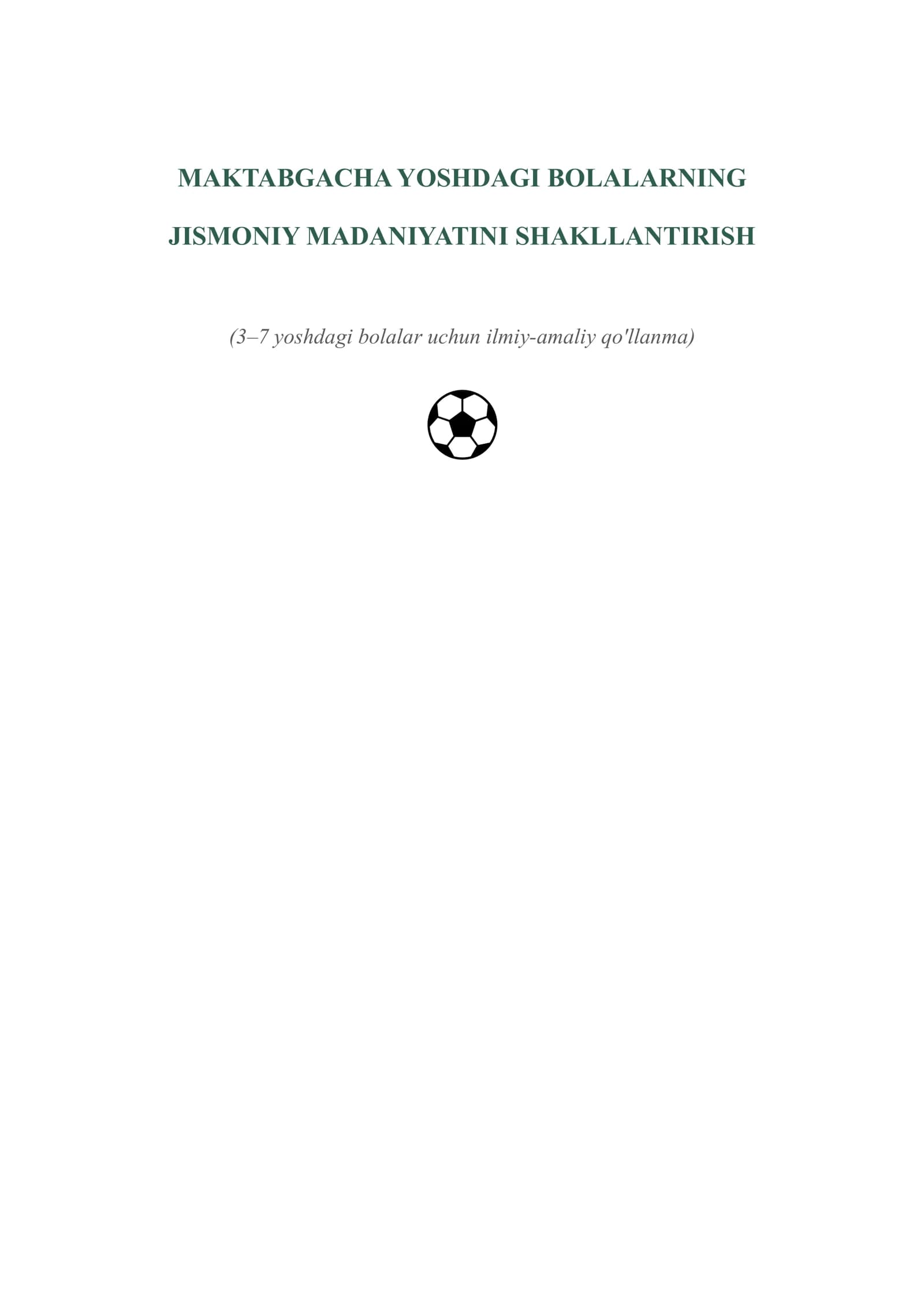 MAKTABGACHA YOSHDAGI BOLALARNING

JISMONIY MADANIYATINI SHAKLLANTIRISH

(3–7 yoshdagi bolalar uchun ilmiy-amaliy qo'llanma)